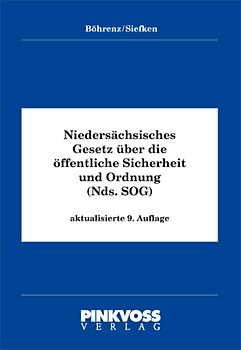 Böhrenz/Siefken

Niedersächsisches Gesetz über die öffentliche Sicherheit und Ordnung (Nds. SOG)

aktualisierte 9. Auflage

PINKVOSS
VERLAG